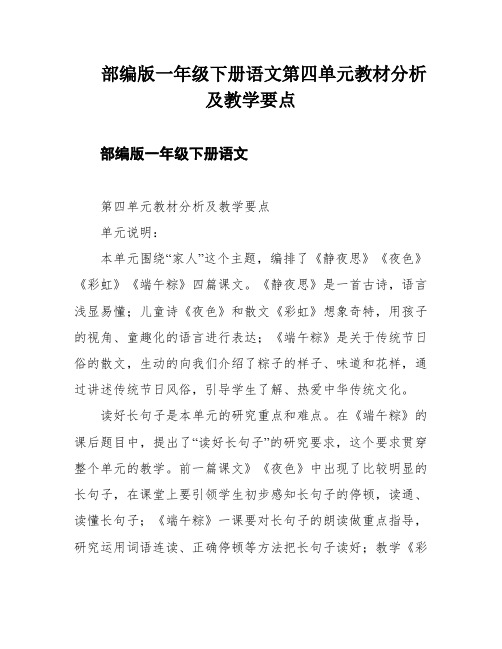 部编版一年级下册语文第四单元教材分析及教学要点

部编版一年级下册语文

第四单元教材分析及教学要点

单元说明：

本单元围绕“家人”这个主题，编排了《静夜思》《夜色》《彩虹》《端午粽》四篇课文。《静夜思》是一首古诗，语言浅显易懂；儿童诗《夜色》和散文《彩虹》想象奇特，用孩子的视角、童趣化的语言进行表达；《端午粽》是关于传统节日俗的散文，生动的向我们介绍了粽子的样子、味道和花样，通过讲述传统节日风俗，引导学生了解、热爱中华传统文化。

读好长句子是本单元的研究重点和难点。在《端午粽》的课后题目中，提出了“读好长句子”的研究要求，这个要求贯穿整个单元的教学。前一篇课文》《夜色》中出现了比较明显的长句子，在课堂上要引领学生初步感知长句子的停顿，读通、读懂长句子；《端午粽》一课要对长句子的朗读做重点指导，研究运用词语连读、正确停顿等方法把长句子读好；教学《彩